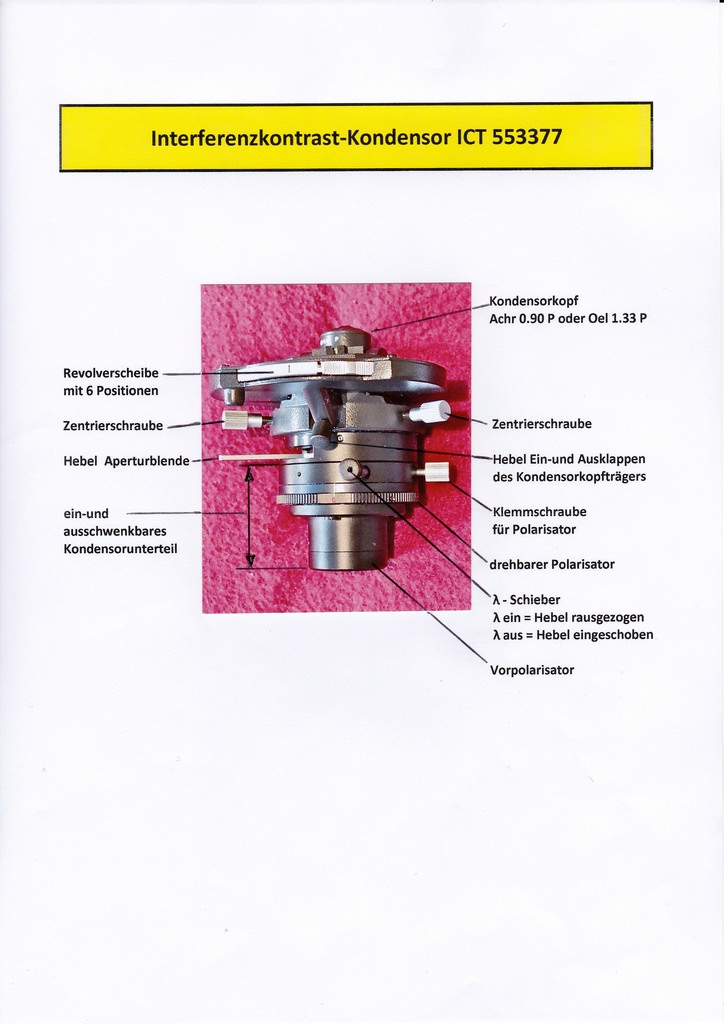 Interferenzkontrast-Kondensor ICT 553377

Kondensorkopf
Achr 0.90 P oder Oel 1.33 P

Revolverscheibe
mit 6 Positionen

Zentrierschraube

Zentrierschraube

Hebel Aperturblende

Hebel Ein-und Ausklappen
des Kondensorkopfträgers

ein-und
ausschwenkbares
Kondensorunterteil

Klemmschraube
für Polarisator

drehbarer Polarisator

λ - Schieber
λ ein = Hebel rausgezogen
λ aus = Hebel eingeschoben

Vorpolarisator